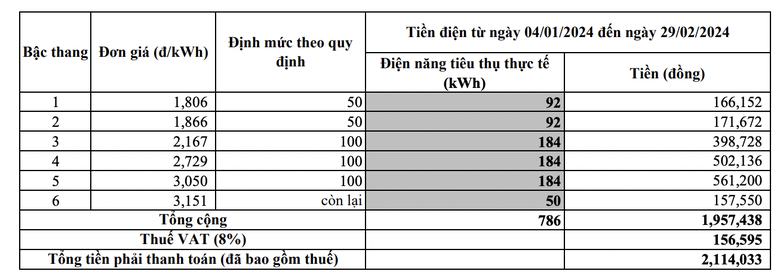 | Bậc thang | Đơn giá (đ/kWh) | Định mức theo quy định | Tiền điện từ ngày 04/01/2024 đến ngày 29/02/2024 | |
|---|---|---|---|---|
| | | | Điện năng tiêu thụ thực tế (kWh) | Tiền (đồng) |
| 1 | 1,806 | 50 | 92 | 166,152 |
| 2 | 1,866 | 50 | 92 | 171,672 |
| 3 | 2,167 | 100 | 184 | 398,728 |
| 4 | 2,729 | 100 | 184 | 502,136 |
| 5 | 3,050 | 100 | 184 | 561,200 |
| 6 | 3,151 | còn lại | 50 | 157,550 |
| Tổng cộng | | | 786 | 1,957,438 |
| Thuế VAT (8%) | | | | 156,595 |
| Tổng tiền phải thanh toán (đã bao gồm thuế) | | | | 2,114,033 |